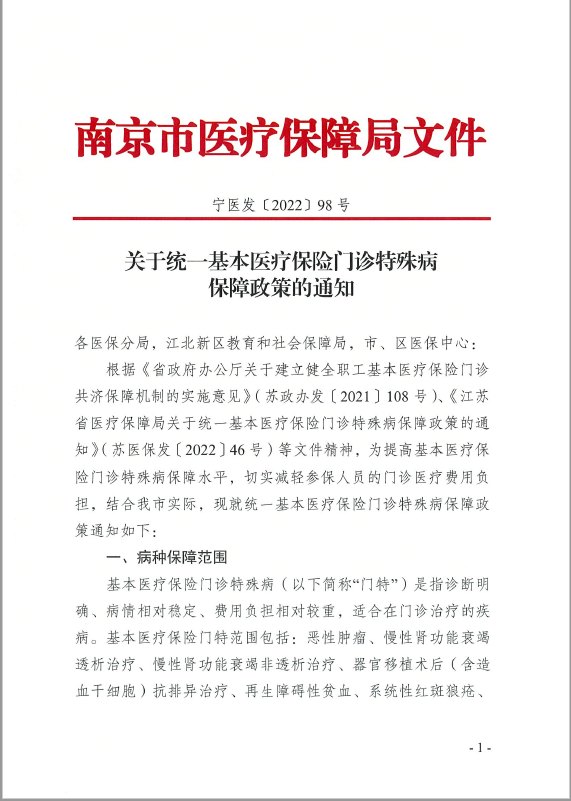 南京市医疗保障局文件

宁医发〔2022〕98号

关于统一基本医疗保险门诊特殊病保障政策的通知

各医保分局，江北新区教育和社会保障局，市、区医保中心：

根据《省政府办公厅关于建立健全职工基本医疗保险门诊共济保障机制的实施意见》（苏政办发〔2021〕108号）、《江苏省医疗保障局关于统一基本医疗保险门诊特殊病保障政策的通知》（苏医保发〔2022〕46号）等文件精神，为提高基本医疗保险门诊特殊病保障水平，切实减轻参保人员的门诊医疗费用负担，结合我市实际，现就统一基本医疗保险门诊特殊病保障政策通知如下：

一、病种保障范围

基本医疗保险门诊特殊病（以下简称“门特”）是指诊断明确、病情相对稳定、费用负担相对较重，适合在门诊治疗的疾病。基本医疗保险门特范围包括：恶性肿瘤、慢性肾功能衰竭透析治疗、慢性肾功能衰竭非透析治疗、器官移植术后（含造血干细胞）抗排异治疗、再生障碍性贫血、系统性红斑狼疮、

- 1 -